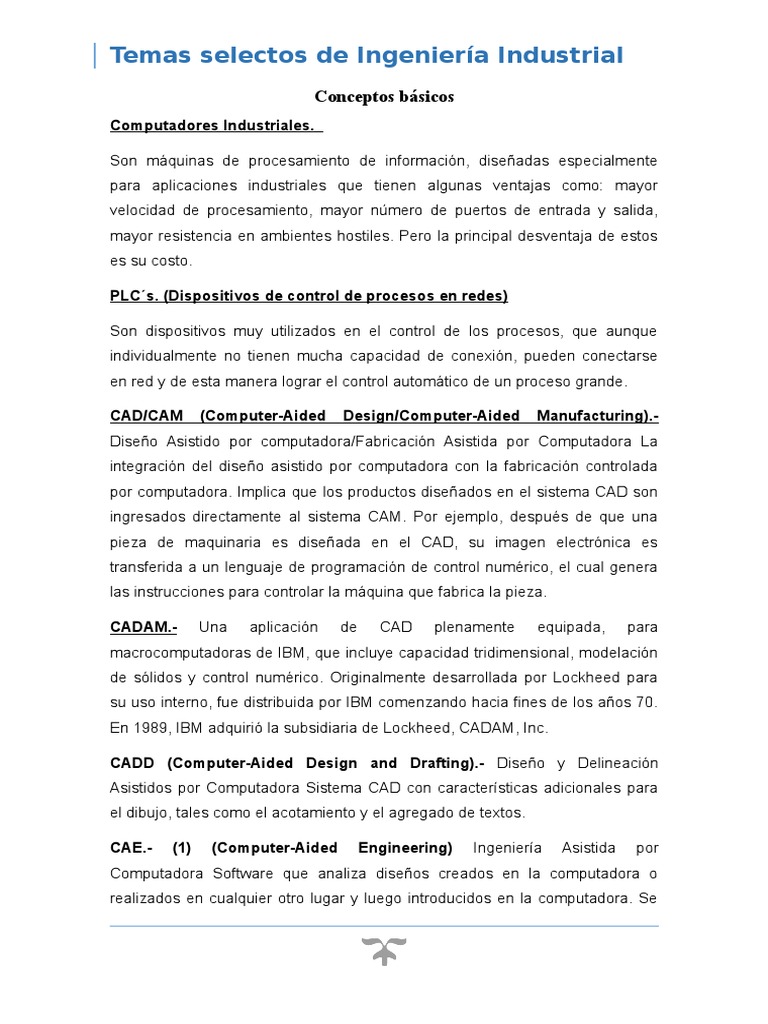 Temas selectos de Ingeniería Industrial

Conceptos básicos

Computadores Industriales.

Son máquinas de procesamiento de información, diseñadas especialmente para aplicaciones industriales que tienen algunas ventajas como: mayor velocidad de procesamiento, mayor número de puertos de entrada y salida, mayor resistencia en ambientes hostiles. Pero la principal desventaja de estos es su costo.

PLC´s. (Dispositivos de control de procesos en redes)

Son dispositivos muy utilizados en el control de los procesos, que aunque individualmente no tienen mucha capacidad de conexión, pueden conectarse en red y de esta manera lograr el control automático de un proceso grande.

CAD/CAM (Computer-Aided Design/Computer-Aided Manufacturing).- Diseño Asistido por computadora/Fabricación Asistida por Computadora La integración del diseño asistido por computadora con la fabricación controlada por computadora. Implica que los productos diseñados en el sistema CAD son ingresados directamente al sistema CAM. Por ejemplo, después de que una pieza de maquinaria es diseñada en el CAD, su imagen electrónica es transferida a un lenguaje de programación de control numérico, el cual genera las instrucciones para controlar la máquina que fabrica la pieza.

CADAM.- Una aplicación de CAD plenamente equipada, para macrocomputadoras de IBM, que incluye capacidad tridimensional, modelación de sólidos y control numérico. Originalmente desarrollada por Lockheed para su uso interno, fue distribuida por IBM comenzando hacia fines de los años 70. En 1989, IBM adquirió la subsidiaria de Lockheed, CADAM, Inc.

CADD (Computer-Aided Design and Drafting).- Diseño y Delineación Asistidos por Computadora Sistema CAD con características adicionales para el dibujo, tales como el acotamiento y el agregado de textos.

CAE.- (1) (Computer-Aided Engineering) Ingeniería Asistida por Computadora Software que analiza diseños creados en la computadora o realizados en cualquier otro lugar y luego introducidos en la computadora. Se